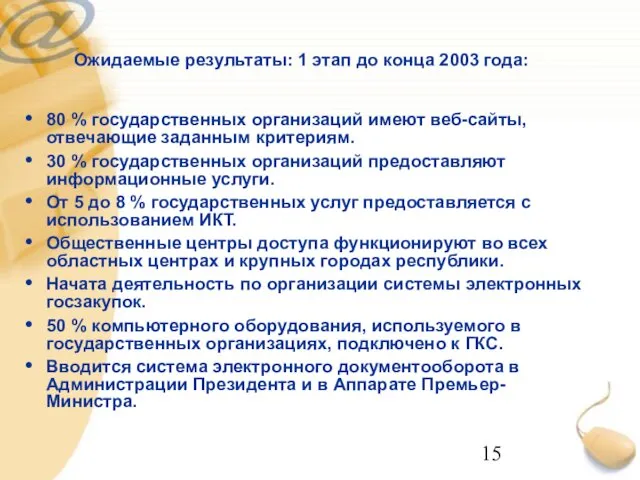 Ожидаемые результаты: 1 этап до конца 2003 года:

• 80 % государственных организаций имеют веб-сайты, отвечающие заданным критериям.
• 30 % государственных организаций предоставляют информационные услуги.
• От 5 до 8 % государственных услуг предоставляется с использованием ИКТ.
• Общественные центры доступа функционируют во всех областных центрах и крупных городах республики.
• Начата деятельность по организации системы электронных госзакупок.
• 50 % компьютерного оборудования, используемого в государственных организациях, подключено к ГКС.
• Вводится система электронного документооборота в Администрации Президента и в Аппарате Премьер-Министра.

15